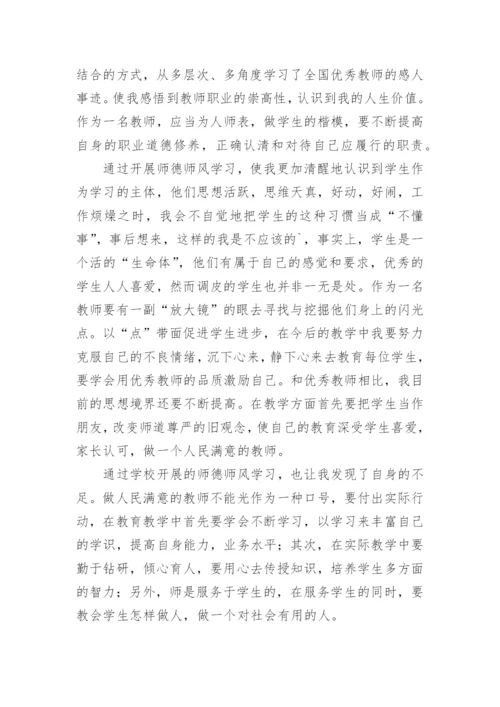 结合的方式，从多层次、多角度学习了全国优秀教师的感人事迹。使我感悟到教师职业的崇高性，认识到我的人生价值。作为一名教师，应当为人师表，做学生的楷模，要不断提高自身的职业道德修养，正确认清和对待自己应履行的职责。

通过开展师德师风学习，使我更加清醒地认识到学生作为学习的主体，他们思想活跃，思维天真，好动，好闹，工作烦燥之时，我会不自觉地把学生的这种习惯当成“不懂事”，事后想来，这样的我是不应该的`，事实上，学生是一个活的“生命体”，他们有属于自己的感觉和要求，优秀的学生人人喜爱，然而调皮的学生也并非一无是处。作为一名教师要有一副“放大镜”的眼去寻找与挖掘他们身上的闪光点。以“点”带面促进学生进步，在今后的教学中我要努力克服自己的不良情绪，沉下心来，静下心来去教育每位学生，要学会用优秀教师的品质激励自己。和优秀教师相比，我目前的思想境界还要不断提高。在教学方面首先要把学生当作朋友，改变师道尊严的旧观念，使自己的教育深受学生喜爱，家长认可，做一个人民满意的教师。

通过学校开展的师德师风学习，也让我发现了自身的不足。做人民满意的教师不能光作为一种口号，要付出实际行动，在教育教学中首先要学会不断学习，以学习来丰富自己的学识，提高自身能力，业务水平；其次，在实际教学中要勤于钻研，倾心育人，要用心去传授知识，培养学生多方面的智力；另外，师是服务于学生的，在服务学生的同时，要教会学生怎样做人，做一个对社会有用的人。